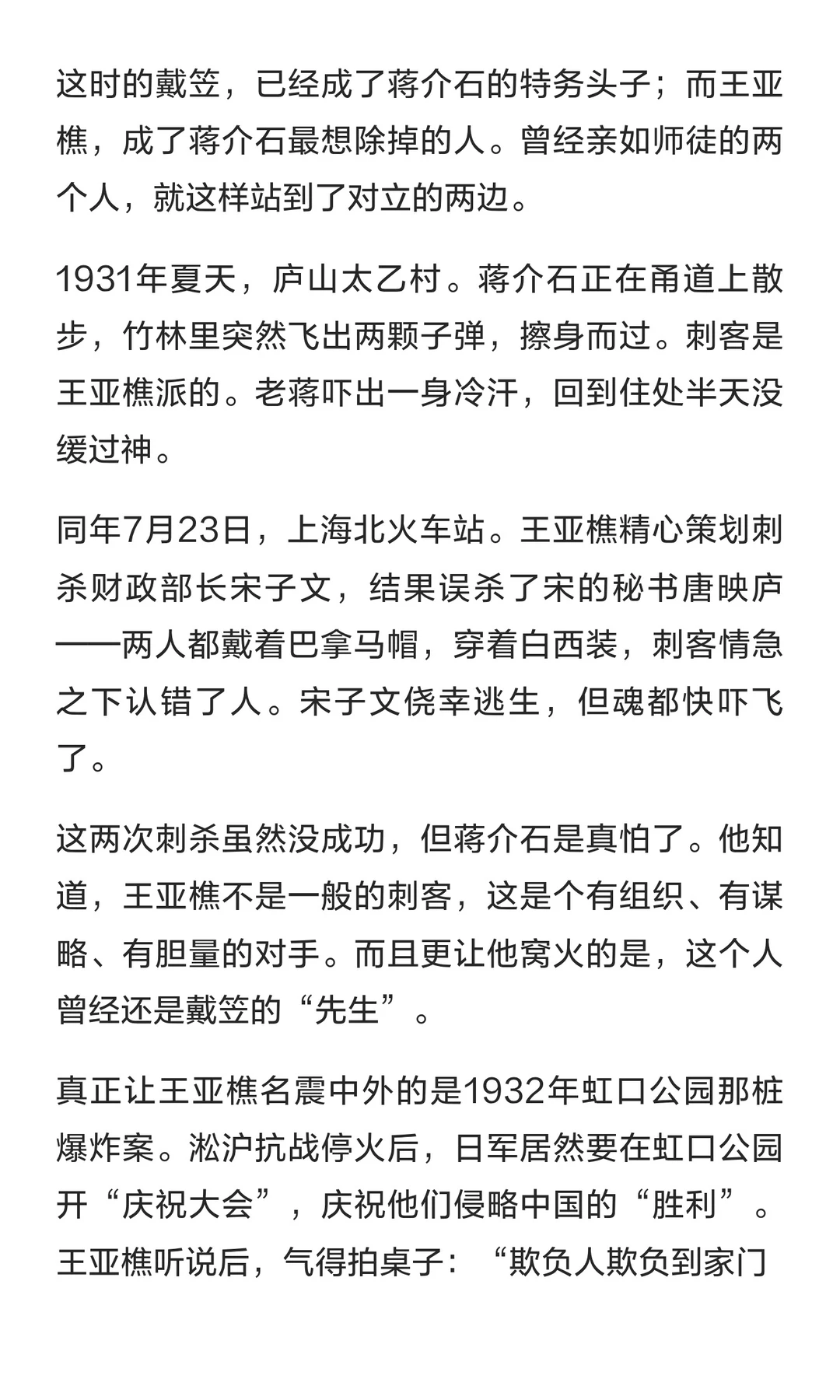 这时的戴笠，已经成了蒋介石的特务头子；而王亚樵，成了蒋介石最想除掉的人。曾经亲如师徒的两个人，就这样站到了对立的两边。

1931年夏天，庐山太乙村。蒋介石正在甬道上散步，竹林里突然飞出两颗子弹，擦身而过。刺客是王亚樵派的。老蒋吓出一身冷汗，回到住处半天没缓过神。

同年7月23日，上海北火车站。王亚樵精心策划刺杀财政部长宋子文，结果误杀了宋的秘书唐映庐——两人都戴着巴拿马帽，穿着白西装，刺客情急之下认错了人。宋子文侥幸逃生，但魂都快吓飞了。

这两次刺杀虽然没成功，但蒋介石是真怕了。他知道，王亚樵不是一般的刺客，这是个有组织、有谋略、有胆量的对手。而且更让他窝火的是，这个人曾经还是戴笠的“先生”。

真正让王亚樵名震中外的是1932年虹口公园那桩爆炸案。淞沪抗战停火后，日军居然要在虹口公园开“庆祝大会”，庆祝他们侵略中国的“胜利”。王亚樵听说后，气得拍桌子：“欺负人欺负到家门